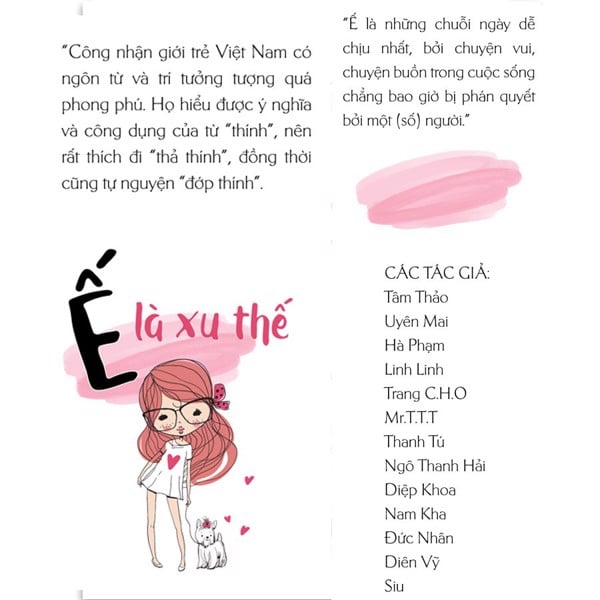 "Công nhận giới trẻ Việt Nam có ngôn từ và trí tưởng tượng quá phong phú. Họ hiểu được ý nghĩa và công dụng của từ "thính", nên rất thích đi "thả thính", đồng thời cũng tự nguyện "đớp thính".

Ế là xu thế

"Ế là những chuỗi ngày dễ chịu nhất, bởi chuyện vui, chuyện buồn trong cuộc sống chẳng bao giờ bị phán quyết bởi một (số) người."

CÁC TÁC GIẢ:
Tâm Thảo
Uyên Mai
Hà Phạm
Linh Linh
Trang C.H.O
Mr.T.T.T
Thanh Tú
Ngô Thanh Hải
Diệp Khoa
Nam Kha
Đức Nhân
Diên Vỹ
Siu